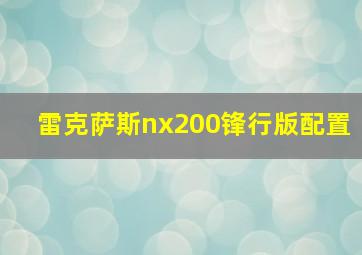 雷克萨斯nx200锋行版配置